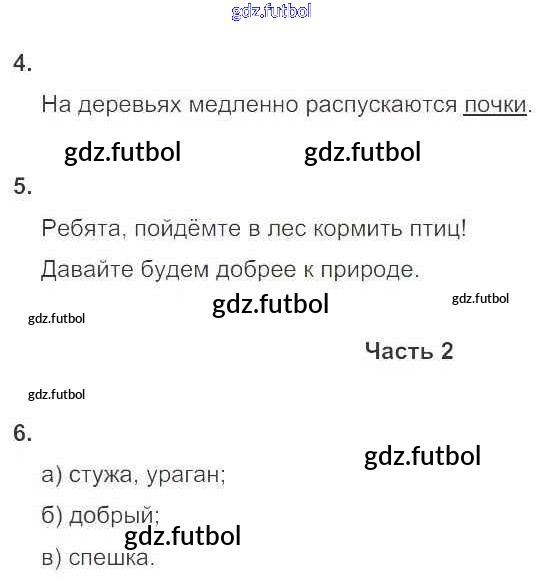 4.

На деревьях медленно распускаются почки.

5.

Ребята, пойдёмте в лес кормить птиц!

Давайте будем добрее к природе.

Часть 2

6.

а) стужа, ураган;

б) добрый;

в) спешка.

gdz.futbol